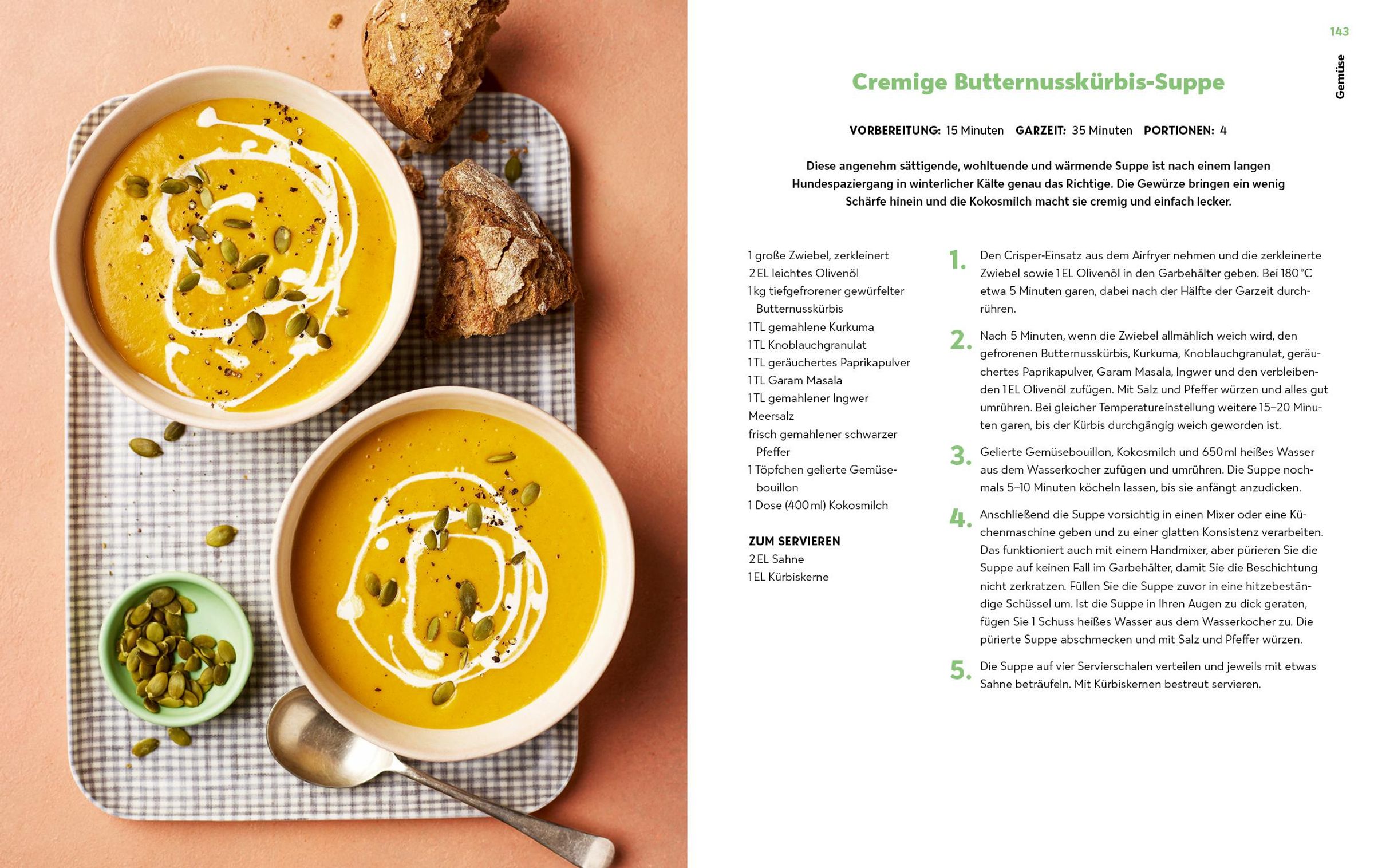 143

Gemüse

Cremige Butternusskürbis-Suppe

VORBEREITUNG: 15 Minuten GARZEIT: 35 Minuten PORTIONEN: 4

Diese angenehm sättigende, wohltuende und wärmende Suppe ist nach einem langen Hundespaziergang in winterlicher Kälte genau das Richtige. Die Gewürze bringen ein wenig Schärfe hinein und die Kokosmilch macht sie cremig und einfach lecker.

1 große Zwiebel, zerkleinert
2 EL leichtes Olivenöl
1 kg tiefgefrorener gewürfelter Butternusskürbis
1 TL gemahlene Kurkuma
1 TL Knoblauchgranulat
1 TL geräuchertes Paprikapulver
1 TL Garam Masala
1 TL gemahlener Ingwer
Meersalz
frisch gemahlener schwarzer Pfeffer
1 Töpfchen gelierte Gemüsebouillon
1 Dose (400 ml) Kokosmilch

ZUM SERVIEREN
2 EL Sahne
1 EL Kürbiskerne

1. Den Crisper-Einsatz aus dem Airfryer nehmen und die zerkleinerte Zwiebel sowie 1 EL Olivenöl in den Garbehälter geben. Bei 180 °C etwa 5 Minuten garen, dabei nach der Hälfte der Garzeit durchrühren.

2. Nach 5 Minuten, wenn die Zwiebel allmählich weich wird, den gefrorenen Butternusskürbis, Kurkuma, Knoblauchgranulat, geräuchertes Paprikapulver, Garam Masala, Ingwer und den verbleibenden 1 EL Olivenöl zufügen. Mit Salz und Pfeffer würzen und alles gut umrühren. Bei gleicher Temperatureinstellung weitere 15–20 Minuten garen, bis der Kürbis durchgängig weich geworden ist.

3. Gelierte Gemüsebouillon, Kokosmilch und 650 ml heißes Wasser aus dem Wasserkocher zufügen und umrühren. Die Suppe nochmals 5–10 Minuten köcheln lassen, bis sie anfängt anzudicken.

4. Anschließend die Suppe vorsichtig in einen Mixer oder eine Küchenmaschine geben und zu einer glatten Konsistenz verarbeiten. Das funktioniert auch mit einem Handmixer, aber pürieren Sie die Suppe auf keinen Fall im Garbehälter, damit Sie die Beschichtung nicht zerkratzen. Füllen Sie die Suppe zuvor in eine hitzebeständige Schüssel um. Ist die Suppe in Ihren Augen zu dick geraten, fügen Sie 1 Schuss heißes Wasser aus dem Wasserkocher zu. Die pürierte Suppe abschmecken und mit Salz und Pfeffer würzen.

5. Die Suppe auf vier Servierschalen verteilen und jeweils mit etwas Sahne beträufeln. Mit Kürbiskernen bestreut servieren.